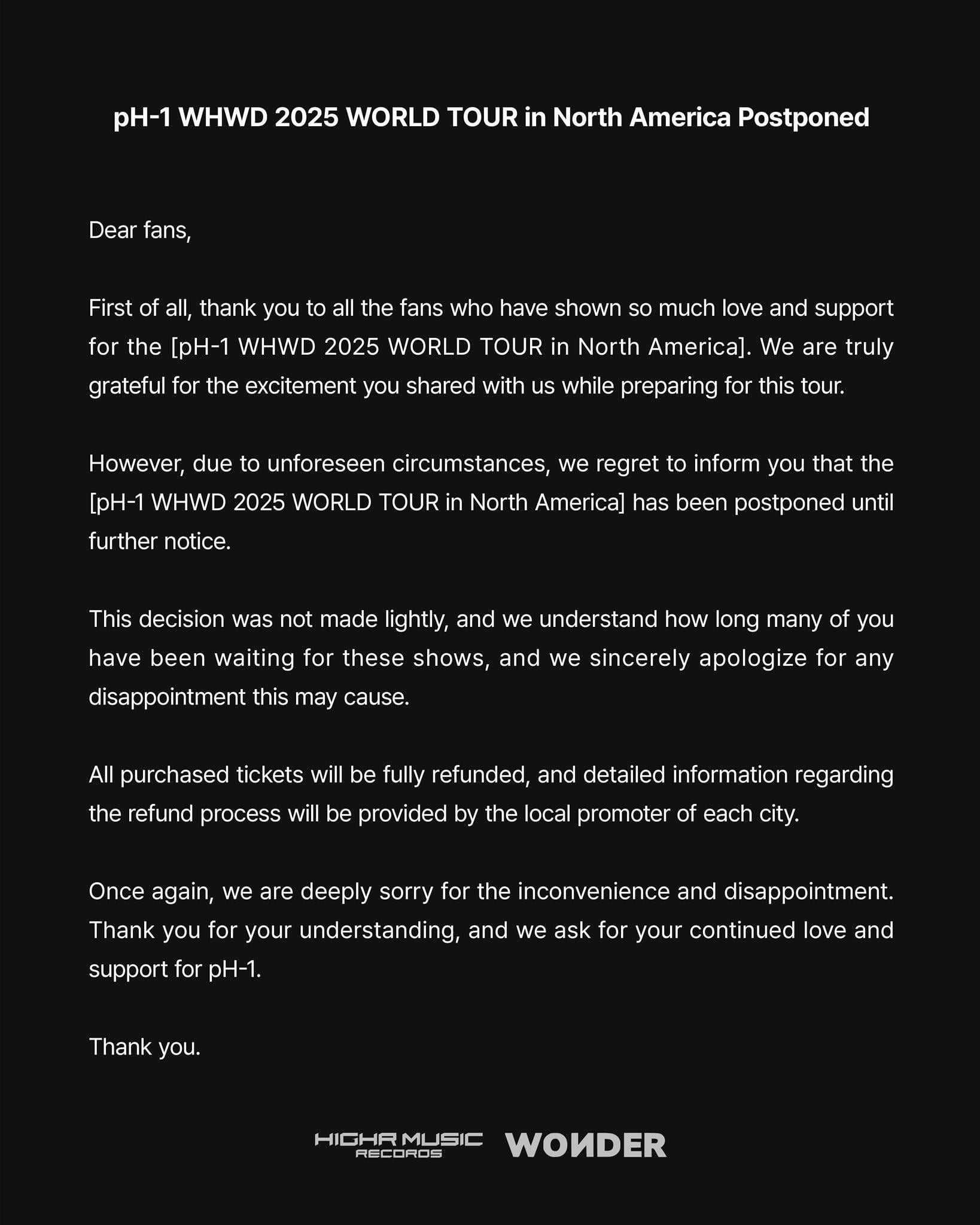 pH-1 WHWD 2025 WORLD TOUR in North America Postponed

Dear fans,

First of all, thank you to all the fans who have shown so much love and support for the [pH-1 WHWD 2025 WORLD TOUR in North America]. We are truly grateful for the excitement you shared with us while preparing for this tour.

However, due to unforeseen circumstances, we regret to inform you that the [pH-1 WHWD 2025 WORLD TOUR in North America] has been postponed until further notice.

This decision was not made lightly, and we understand how long many of you have been waiting for these shows, and we sincerely apologize for any disappointment this may cause.

All purchased tickets will be fully refunded, and detailed information regarding the refund process will be provided by the local promoter of each city.

Once again, we are deeply sorry for the inconvenience and disappointment. Thank you for your understanding, and we ask for your continued love and support for pH-1.

Thank you.

HIGHR MUSIC RECORDS WONDER